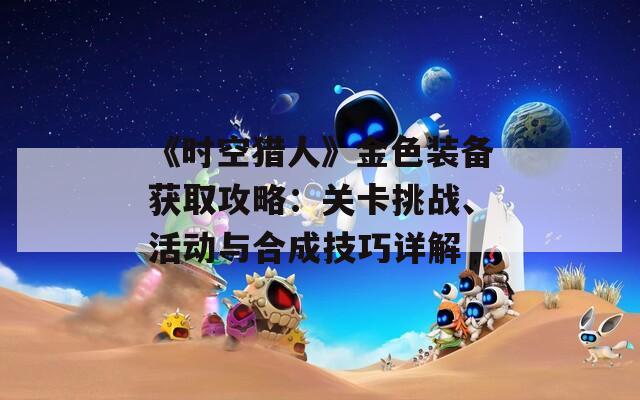 《时空猎人》金色装备获取攻略：关卡挑战、活动与合成技巧详解